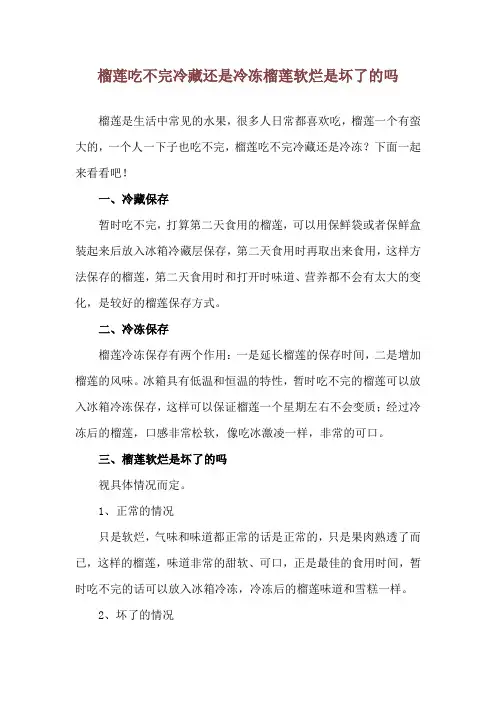 榴莲吃不完冷藏还是冷冻榴莲软烂是坏了的吗

榴莲是生活中常见的水果，很多人日常都喜欢吃，榴莲一个有蛮大的，一个人一下子也吃不完，榴莲吃不完冷藏还是冷冻？下面一起来看看吧！

一、冷藏保存

暂时吃不完，打算第二天食用的榴莲，可以用保鲜袋或者保鲜盒装起来后放入冰箱冷藏层保存，第二天食用时再取出来食用，这样方法保存的榴莲，第二天食用时和打开时味道、营养都不会有太大的变化，是较好的榴莲保存方式。

二、冷冻保存

榴莲冷冻保存有两个作用：一是延长榴莲的保存时间，二是增加榴莲的风味。冰箱具有低温和恒温的特性，暂时吃不完的榴莲可以放入冰箱冷冻保存，这样可以保证榴莲一个星期左右不会变质；经过冷冻后的榴莲，口感非常松软，像吃冰激凌一样，非常的可口。

三、榴莲软烂是坏了的吗

视具体情况而定。

1、正常的情况

只是软烂，气味和味道都正常的话是正常的，只是果肉熟透了而已，这样的榴莲，味道非常的甜软、可口，正是最佳的食用时间，暂时吃不完的话可以放入冰箱冷冻，冷冻后的榴莲味道和雪糕一样。

2、坏了的情况